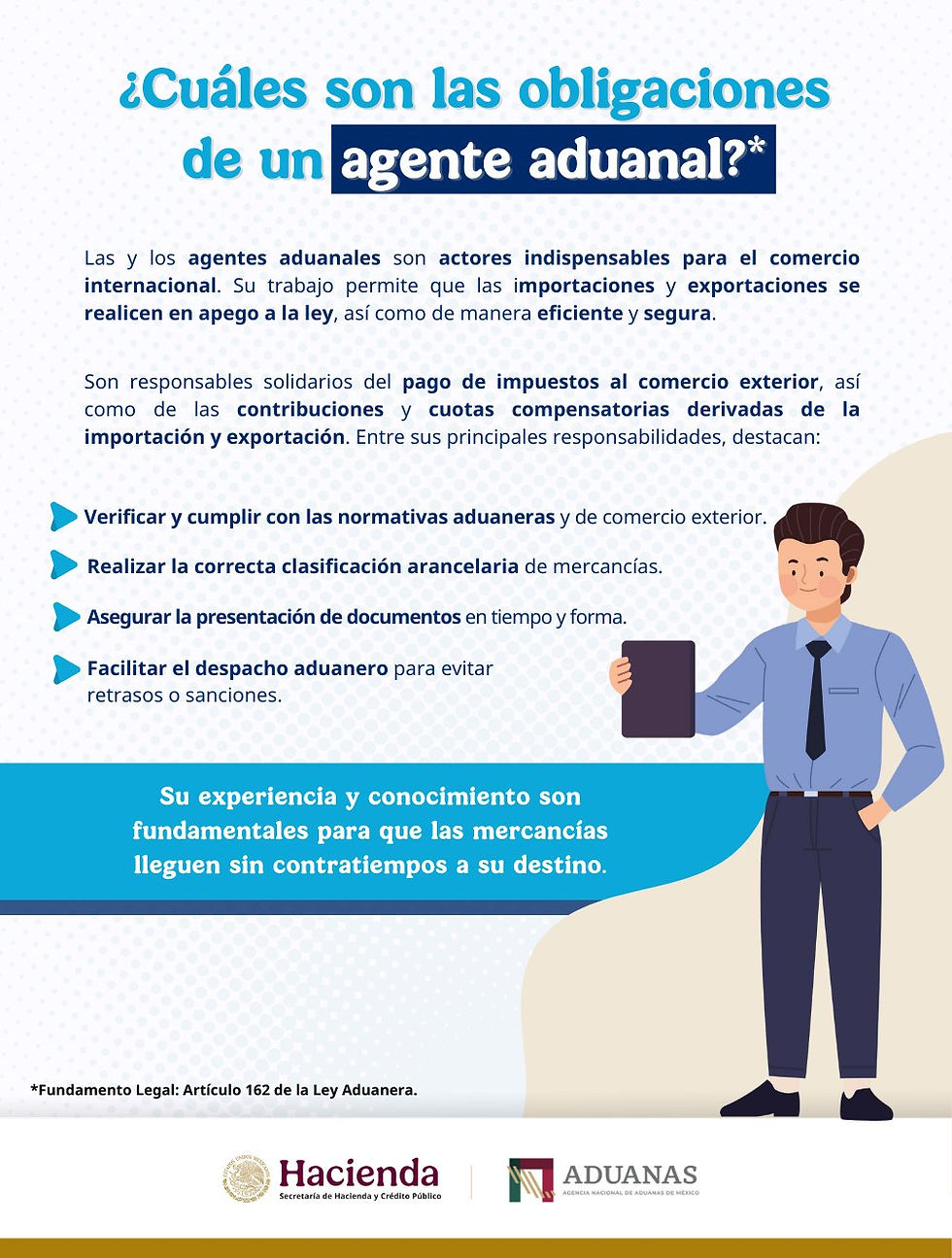 ¿Cuáles son las obligaciones de un agente aduanal?*

Las y los agentes aduanales son actores indispensables para el comercio internacional. Su trabajo permite que las importaciones y exportaciones se realicen en apego a la ley, así como de manera eficiente y segura.

Son responsables solidarios del pago de impuestos al comercio exterior, así como de las contribuciones y cuotas compensatorias derivadas de la importación y exportación. Entre sus principales responsabilidades, destacan:

Verificar y cumplir con las normativas aduaneras y de comercio exterior.

Realizar la correcta clasificación arancelaria de mercancías.

Asegurar la presentación de documentos en tiempo y forma.

Facilitar el despacho aduanero para evitar retrasos o sanciones.

Su experiencia y conocimiento son fundamentales para que las mercancías lleguen sin contratiempos a su destino.

*Fundamento Legal: Artículo 162 de la Ley Aduanera.

Hacienda
Secretaría de Hacienda y Crédito Público

ADUANAS
AGENCIA NACIONAL DE ADUANAS DE MÉXICO